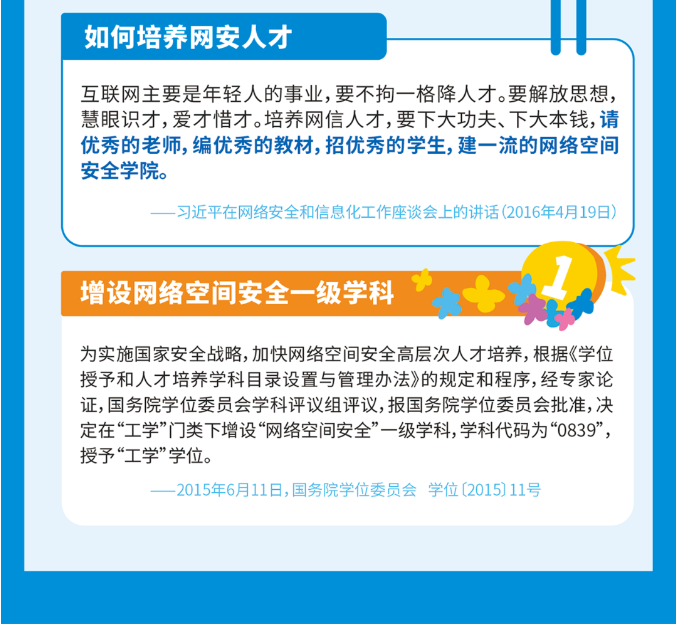 如何培养网安人才

互联网主要是年轻人的事业，要不拘一格降人才。要解放思想，慧眼识才，爱才惜才。培养网信人才，要下大功夫、下大本钱，请优秀的老师，编优秀的教材，招优秀的学生，建一流的网络空间安全学院。

——习近平在网络安全和信息化工作座谈会上的讲话（2016年4月19日）

增设网络空间安全一级学科

1

为实施国家安全战略，加快网络空间安全高层次人才培养，根据《学位授予和人才培养学科目录设置与管理办法》的规定和程序，经专家论证，国务院学位委员会学科评议组评议，报国务院学位委员会批准，决定在“工学”门类下增设“网络空间安全”一级学科，学科代码为“0839”，授予“工学”学位。

——2015年6月11日，国务院学位委员会 学位〔2015〕11号